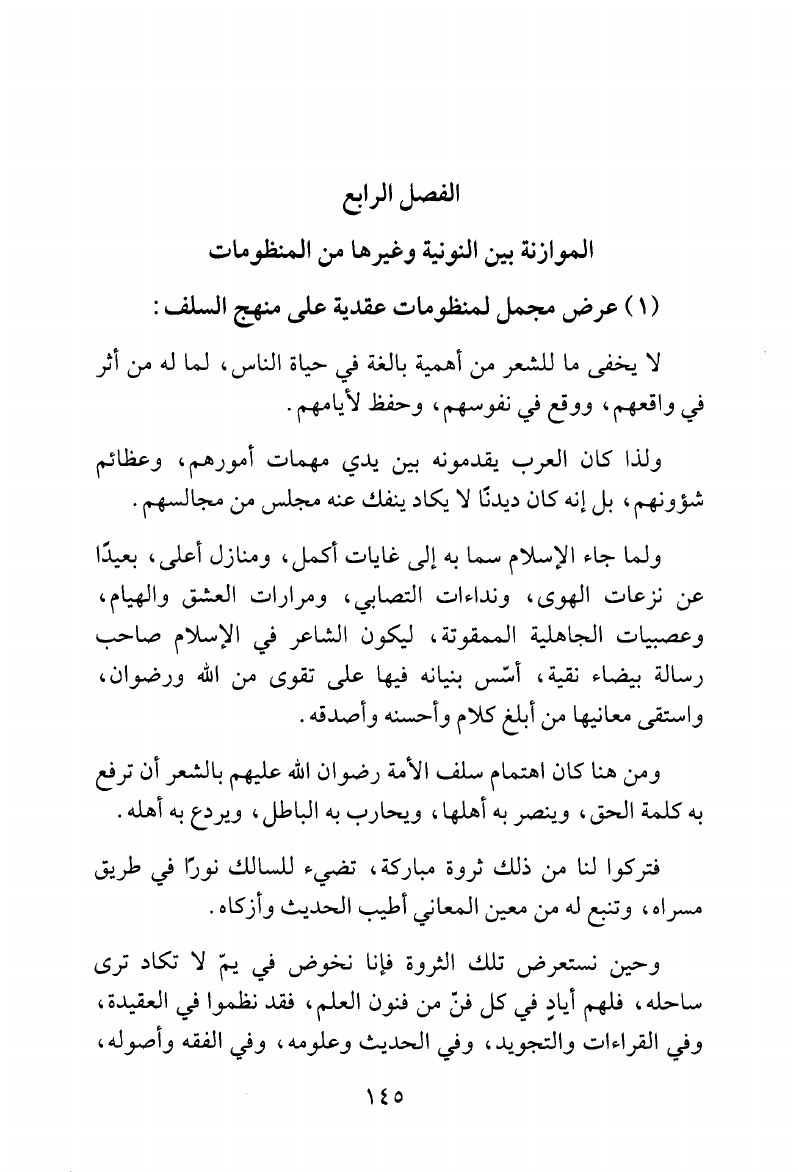 الفصل الرابع

الموازنة بين النونية وغيرها من المنظومات

(١) عرض مجمل لمنظومات عقدية على منهج السلف:

لا يخفى ما للشعر من أهمية بالغة في حياة الناس، لما له من أثر في واقعهم، ووقع في نفوسهم، وحفظ لأيامهم.

ولذا كان العرب يقدمونه بين يدي مهمات أمورهم، وعظائم شؤونهم، بل إنه كان ديدنًا لا يكاد ينفك عنه مجلس من مجالسهم.

ولما جاء الإسلام سما به إلى غايات أكمل، ومنازل أعلى، بعيدًا عن نزعات الهوى، ونداءات التصابي، ومرارات العشق والهيام، وعصبيات الجاهلية الممقوتة، ليكون الشاعر في الإسلام صاحب رسالة بيضاء نقية، أسّس بنيانه فيها على تقوى من الله ورضوان، واستقى معانيها من أبلغ كلام وأحسنه وأصدقه.

ومن هنا كان اهتمام سلف الأمة رضوان الله عليهم بالشعر أن ترفع به كلمة الحق، وينصر به أهلها، ويحارب به الباطل، ويردع به أهله.

فتركوا لنا من ذلك ثروة مباركة، تضيء للسالك نورًا في طريق مسراه، وتنبع له من معين المعاني أطيب الحديث وأزكاه.

وحين نستعرض تلك الثروة فإنا نخوض في يمّ لا تكاد ترى ساحله، فلهم أيادٍ في كل فنّ من فنون العلم، فقد نظموا في العقيدة، وفي القراءات والتجويد، وفي الحديث وعلومه، وفي الفقه وأصوله،

١٤٥